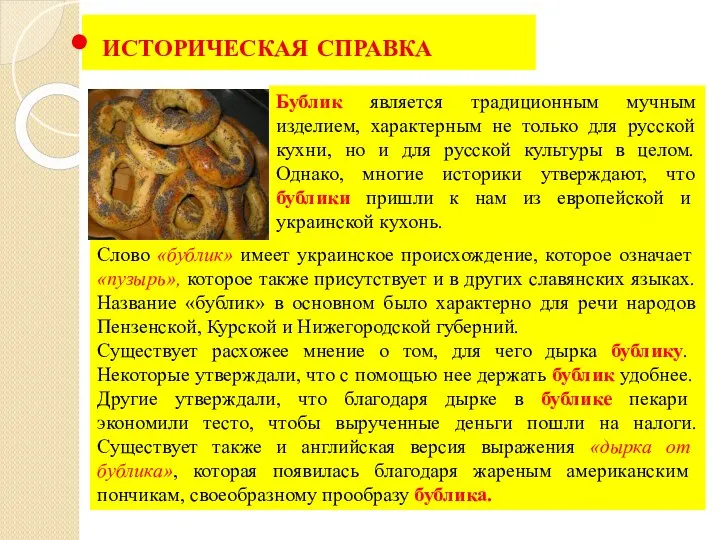 ИСТОРИЧЕСКАЯ СПРАВКА

Бублик является традиционным мучным изделием, характерным не только для русской кухни, но и для русской культуры в целом. Однако, многие историки утверждают, что бублики пришли к нам из европейской и украинской кухонь.

Слово «бублик» имеет украинское происхождение, которое означает «пузырь», которое также присутствует и в других славянских языках. Название «бублик» в основном было характерно для речи народов Пензенской, Курской и Нижегородской губерний.
Существует расхожее мнение о том, для чего дырка бублику. Некоторые утверждали, что с помощью нее держать бублик удобнее. Другие утверждали, что благодаря дырке в бублике пекари экономили тесто, чтобы вырученные деньги пошли на налоги. Существует также и английская версия выражения «дырка от бублика», которая появилась благодаря жареным американским пончикам, своеобразному прообразу бублика.